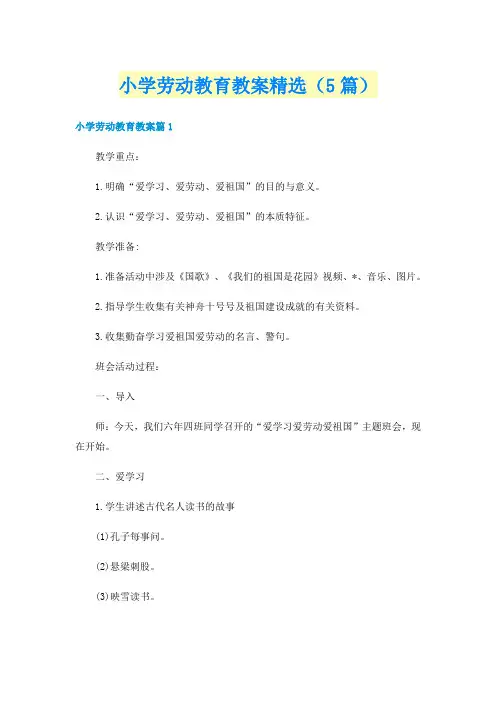 小学劳动教育教案精选（5篇）

小学劳动教育教案篇1

教学重点：

1.明确“爱学习、爱劳动、爱祖国”的目的与意义。

2.认识“爱学习、爱劳动、爱祖国”的本质特征。

教学准备：

1.准备活动中涉及《国歌》、《我们的祖国是花园》视频、*、音乐、图片。

2.指导学生收集有关神舟十号号及祖国建设成就的有关资料。

3.收集勤奋学习爱祖国爱劳动的名言、警句。

班会活动过程：

一、导入

师：今天，我们六年四班同学召开的“爱学习爱劳动爱祖国”主题班会，现在开始。

二、爱学习

1.学生讲述古代名人读书的故事

(1)孔子每事问。

(2)悬梁刺股。

(3)映雪读书。